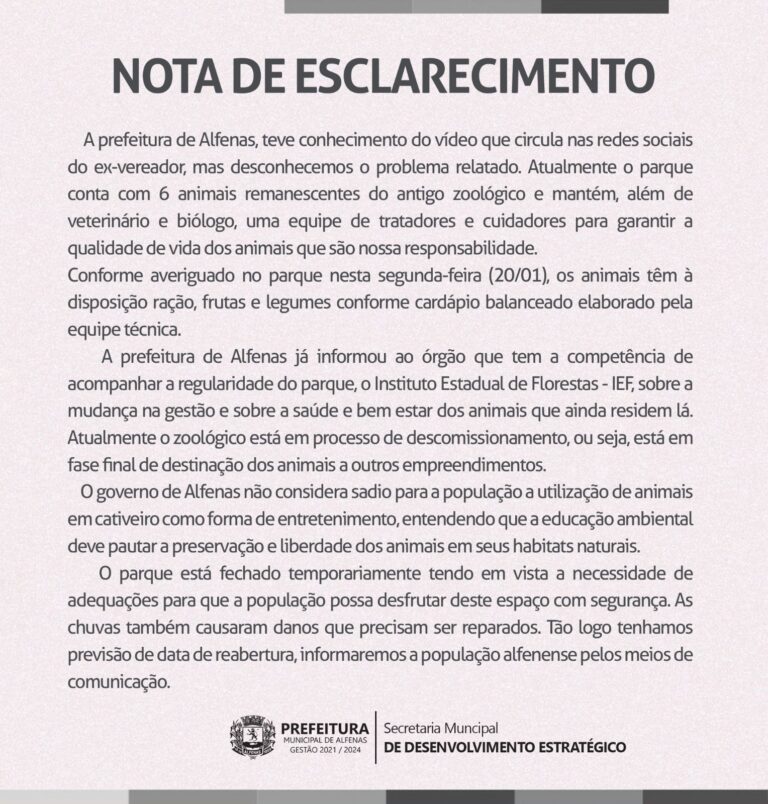 NOTA DE ESCLARECIMENTO

A prefeitura de Alfenas, teve conhecimento do vídeo que circula nas redes sociais do ex-vereador, mas desconhecemos o problema relatado. Atualmente o parque conta com 6 animais remanescentes do antigo zoológico e mantém, além de veterinário e biólogo, uma equipe de tratadores e cuidadores para garantir a qualidade de vida dos animais que são nossa responsabilidade.
Conforme averiguado no parque nesta segunda-feira (20/01), os animais têm à disposição ração, frutas e legumes conforme cardápio balanceado elaborado pela equipe técnica.

A prefeitura de Alfenas já informou ao órgão que tem a competência de acompanhar a regularidade do parque, o Instituto Estadual de Florestas - IEF, sobre a mudança na gestão e sobre a saúde e bem estar dos animais que ainda residem lá. Atualmente o zoológico está em processo de descomissionamento, ou seja, está em fase final de destinação dos animais a outros empreendimentos.

O governo de Alfenas não considera sadio para a população a utilização de animais em cativeiro como forma de entretenimento, entendendo que a educação ambiental deve pautar a preservação e liberdade dos animais em seus habitats naturais.

O parque está fechado temporariamente tendo em vista a necessidade de adequações para que a população possa desfrutar deste espaço com segurança. As chuvas também causaram danos que precisam ser reparados. Tão logo tenhamos previsão de data de reabertura, informaremos a população alfenense pelos meios de comunicação.

PREFEITURA
MUNICIPAL DE ALFENAS
GESTÃO 2021 / 2024

Secretaria Muncipal
DE DESENVOLVIMENTO ESTRATÉGICO